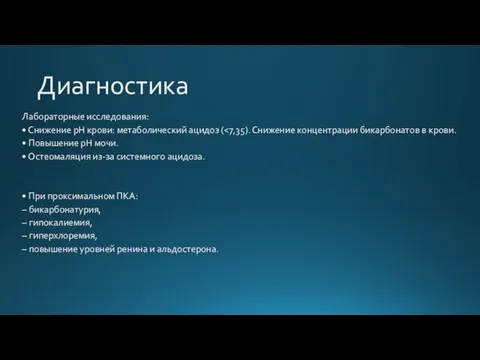 Диагностика

Лабораторные исследования:
• Снижение pH крови: метаболический ацидоз (<7,35). Снижение концентрации бикарбонатов в крови.
• Повышение pH мочи.
• Остеомаляция из-за системного ацидоза.

• При проксимальном ПКА:
– бикарбонатурия,
– гипокалиемия,
– гиперхлоремия,
– повышение уровней ренина и альдостерона.